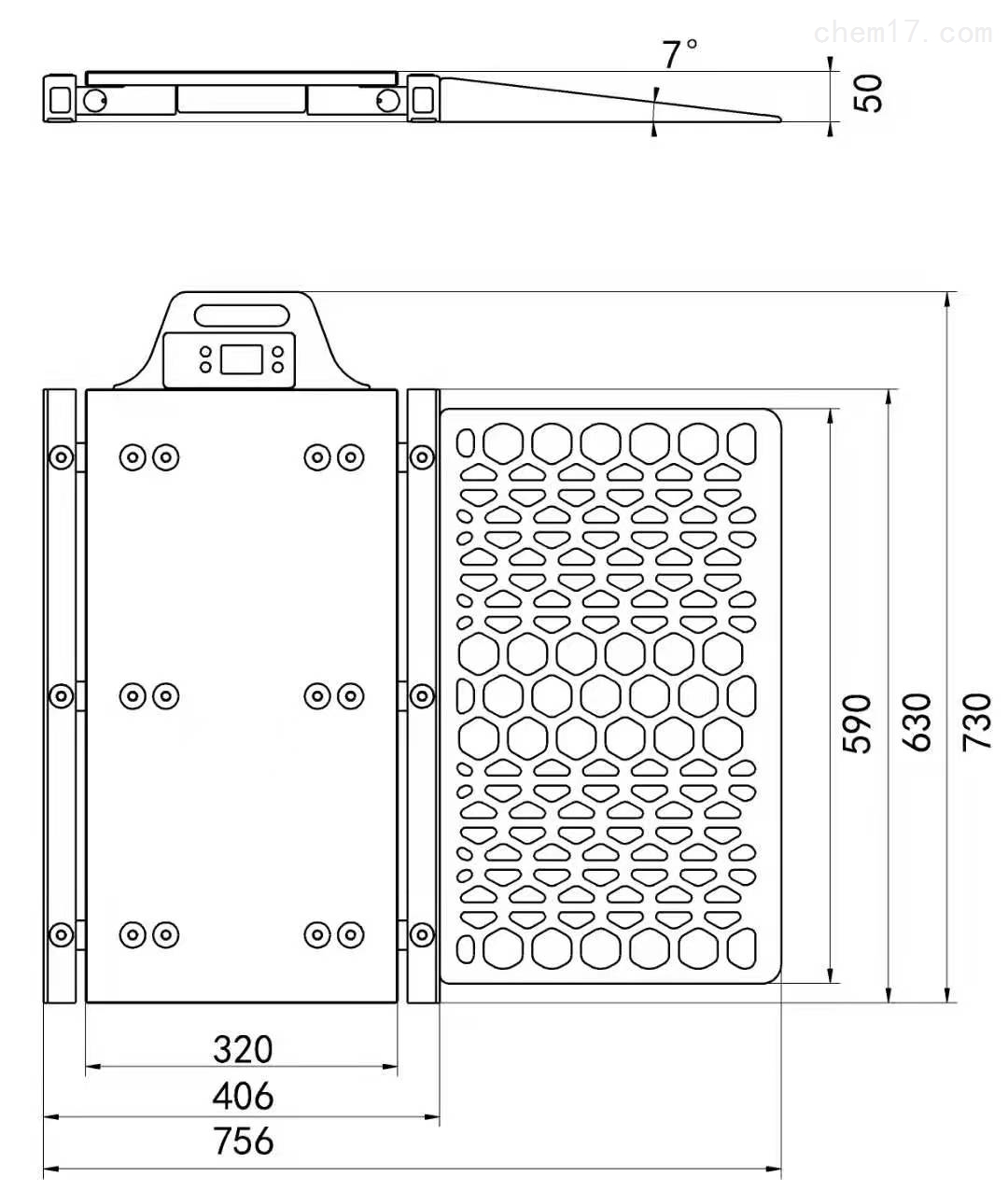 chem17.com

7°

50

590

630

730

320

406

756